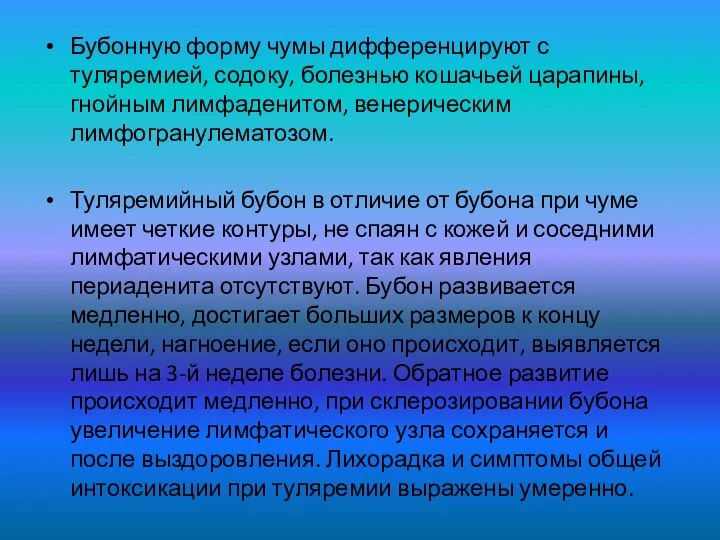 • Бубонную форму чумы дифференцируют с туляремией, содоку, болезнью кошачьей царапины, гнойным лимфаденитом, венерическим лимфогранулематозом.

• Туляремийный бубон в отличие от бубона при чуме имеет четкие контуры, не спаян с кожей и соседними лимфатическими узлами, так как явления периаденита отсутствуют. Бубон развивается медленно, достигает больших размеров к концу недели, нагноение, если оно происходит, выявляется лишь на 3-й неделе болезни. Обратное развитие происходит медленно, при склерозировании бубона увеличение лимфатического узла сохраняется и после выздоровления. Лихорадка и симптомы общей интоксикации при туляремии выражены умеренно.